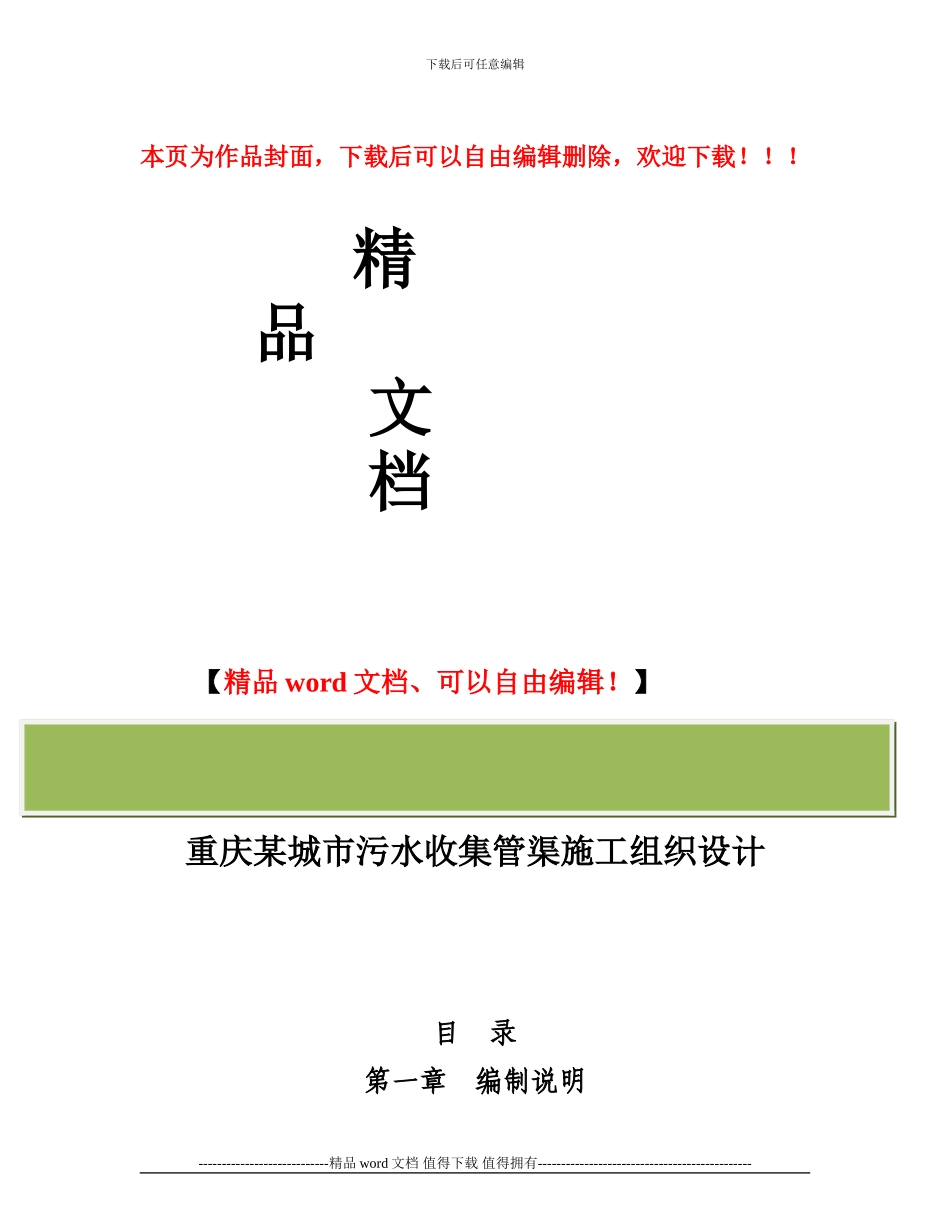 下载后可任意编辑

本页为作品封面，下载后可以自由编辑删除，欢迎下载！！！

精

品

文

档

【精品 word 文档、可以自由编辑！】

重庆某城市污水收集管渠施工组织设计

目　录

第一章　编制说明

----------------------------精品 word 文档 值得下载 值得拥有----------------------------------------------